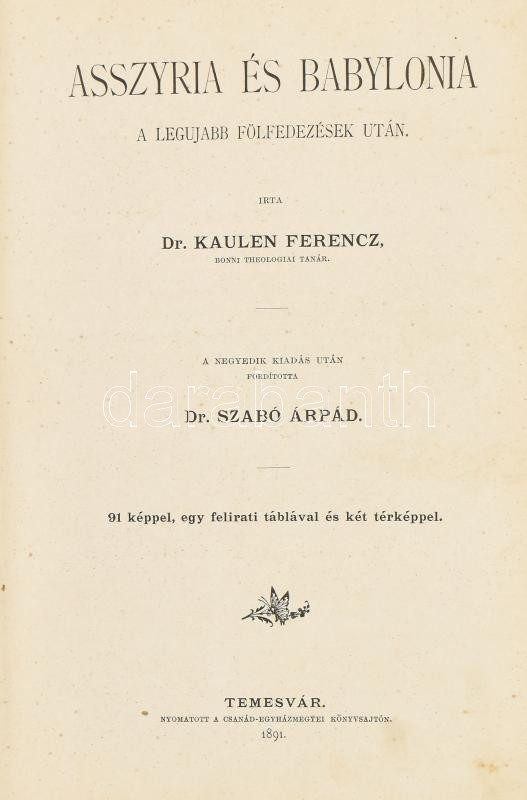 ASSZYRIA ÉS BABYLONIA

A LEGUJABB FÖLFEDEZÉSEK UTÁN.

IRTA

Dr. KAULEN FERENCZ,
BONNI THEOLOGIAI TANÁR.

A NEGYEDIK KIADÁS UTÁN
FORDÍTOTTA

Dr. SZABÓ ÁRPÁD.

91 képpel, egy felirati táblával és két térképpel.

TEMESVÁR.
NYOMATOTT A CSANÁD-EGYHÁZMEGYEI KÖNYVSAJTÓN.
1891.

darabanth